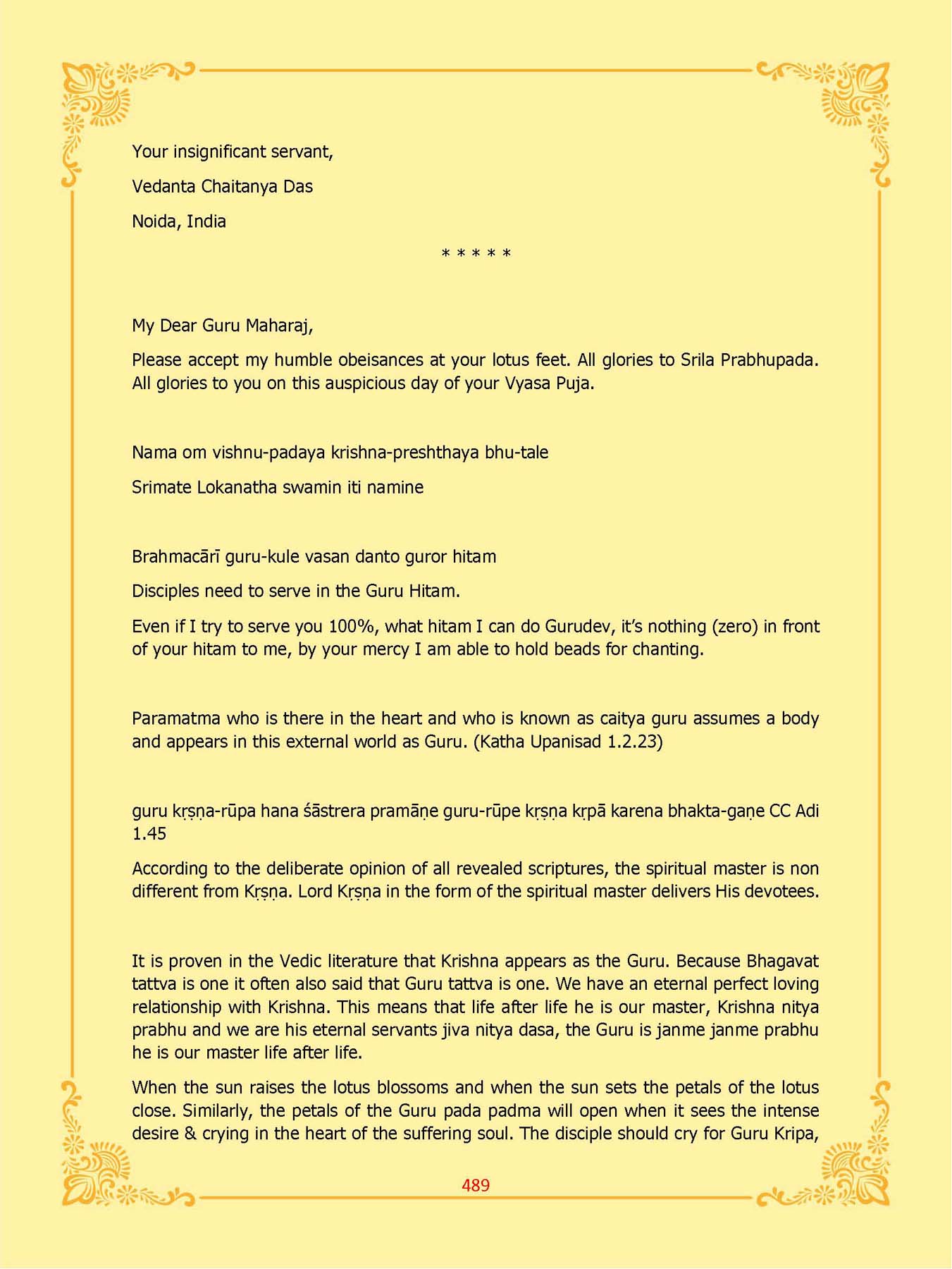 Your insignificant servant,

Vedanta Chaitanya Das

Noida, India

* * * * *

My Dear Guru Maharaj,

Please accept my humble obeisances at your lotus feet. All glories to Srila Prabhupada. All glories to you on this auspicious day of your Vyasa Puja.

Nama om vishnu-padaya krishna-preshthaya bhu-tale

Srimate Lokanatha swamin iti namine

Brahmacārī guru-kule vasan danto guror hitam

Disciples need to serve in the Guru Hitam.

Even if I try to serve you 100%, what hitam I can do Gurudev, it's nothing (zero) in front of your hitam to me, by your mercy I am able to hold beads for chanting.

Paramatma who is there in the heart and who is known as caitya guru assumes a body and appears in this external world as Guru. (Katha Upanisad 1.2.23)

guru kṛṣṇa-rūpa hana śāstrera pramāṇe guru-rūpe kṛṣṇa kṛpā karena bhakta-gaṇe CC Adi 1.45

According to the deliberate opinion of all revealed scriptures, the spiritual master is non different from Kṛṣṇa. Lord Kṛṣṇa in the form of the spiritual master delivers His devotees.

It is proven in the Vedic literature that Krishna appears as the Guru. Because Bhagavat tattva is one it often also said that Guru tattva is one. We have an eternal perfect loving relationship with Krishna. This means that life after life he is our master, Krishna nitya prabhu and we are his eternal servants jiva nitya dasa, the Guru is janme janme prabhu he is our master life after life.

When the sun raises the lotus blossoms and when the sun sets the petals of the lotus close. Similarly, the petals of the Guru pada padma will open when it sees the intense desire & crying in the heart of the suffering soul. The disciple should cry for Guru Kripa,

489